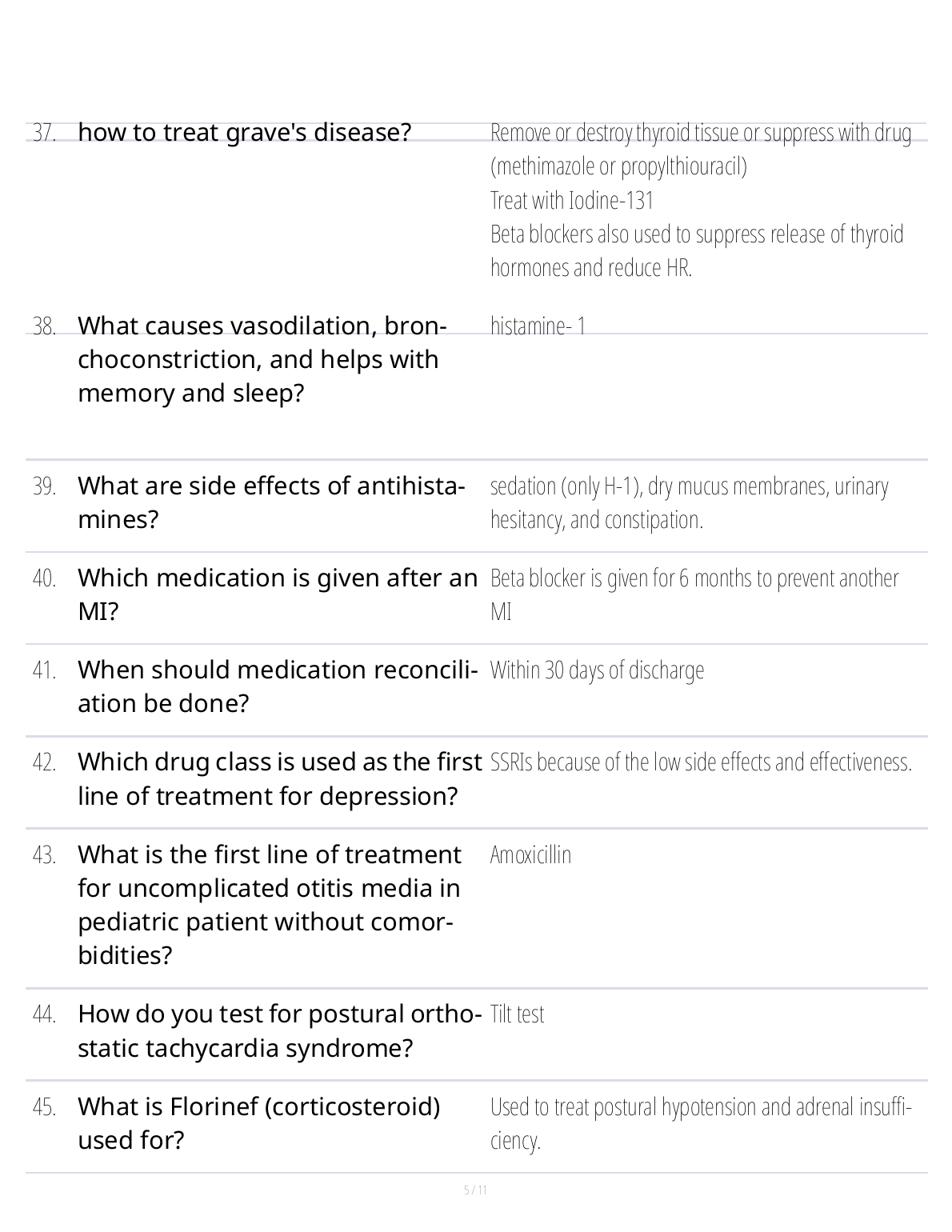 37. how to treat grave's disease?

Remove or destroy thyroid tissue or suppress with drug (methimazole or propylthiouracil)
Treat with Iodine-131
Beta blockers also used to suppress release of thyroid hormones and reduce HR.

38. What causes vasodilation, bronchoconstriction, and helps with memory and sleep?

histamine- 1

39. What are side effects of antihistamines?

sedation (only H-1), dry mucus membranes, urinary hesitancy, and constipation.

40. Which medication is given after an MI?

Beta blocker is given for 6 months to prevent another MI

41. When should medication reconciliation be done?

Within 30 days of discharge

42. Which drug class is used as the first line of treatment for depression?

SSRIs because of the low side effects and effectiveness.

43. What is the first line of treatment for uncomplicated otitis media in pediatric patient without comorbidities?

Amoxicillin

44. How do you test for postural orthostatic tachycardia syndrome?

Tilt test

45. What is Florinef (corticosteroid) used for?

Used to treat postural hypotension and adrenal insufficiency.

5 / 11